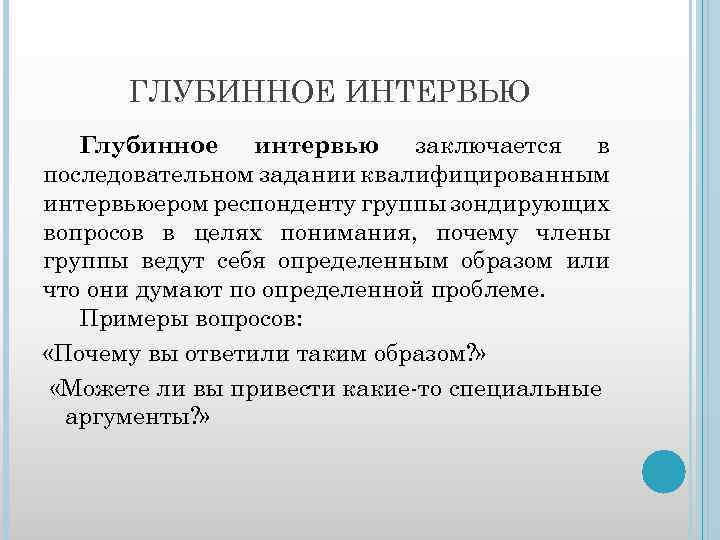 ГЛУБИННОЕ ИНТЕРВЬЮ

Глубинное интервью заключается в последовательном задании квалифицированным интервьюером респонденту группы зондирующих вопросов в целях понимания, почему члены группы ведут себя определенным образом или что они думают по определенной проблеме.

Примеры вопросов:

«Почему вы ответили таким образом?»

«Можете ли вы привести какие-то специальные аргументы?»